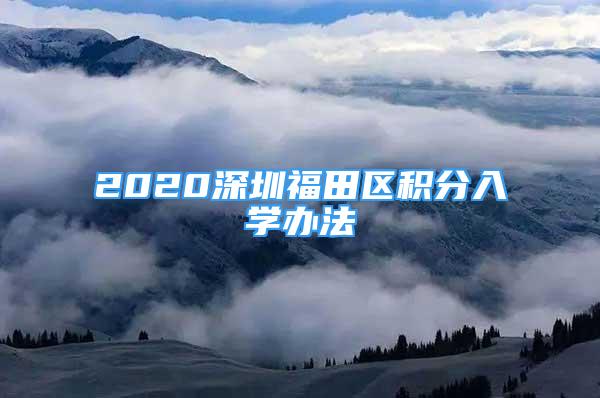 2020深圳福田区积分入学办法